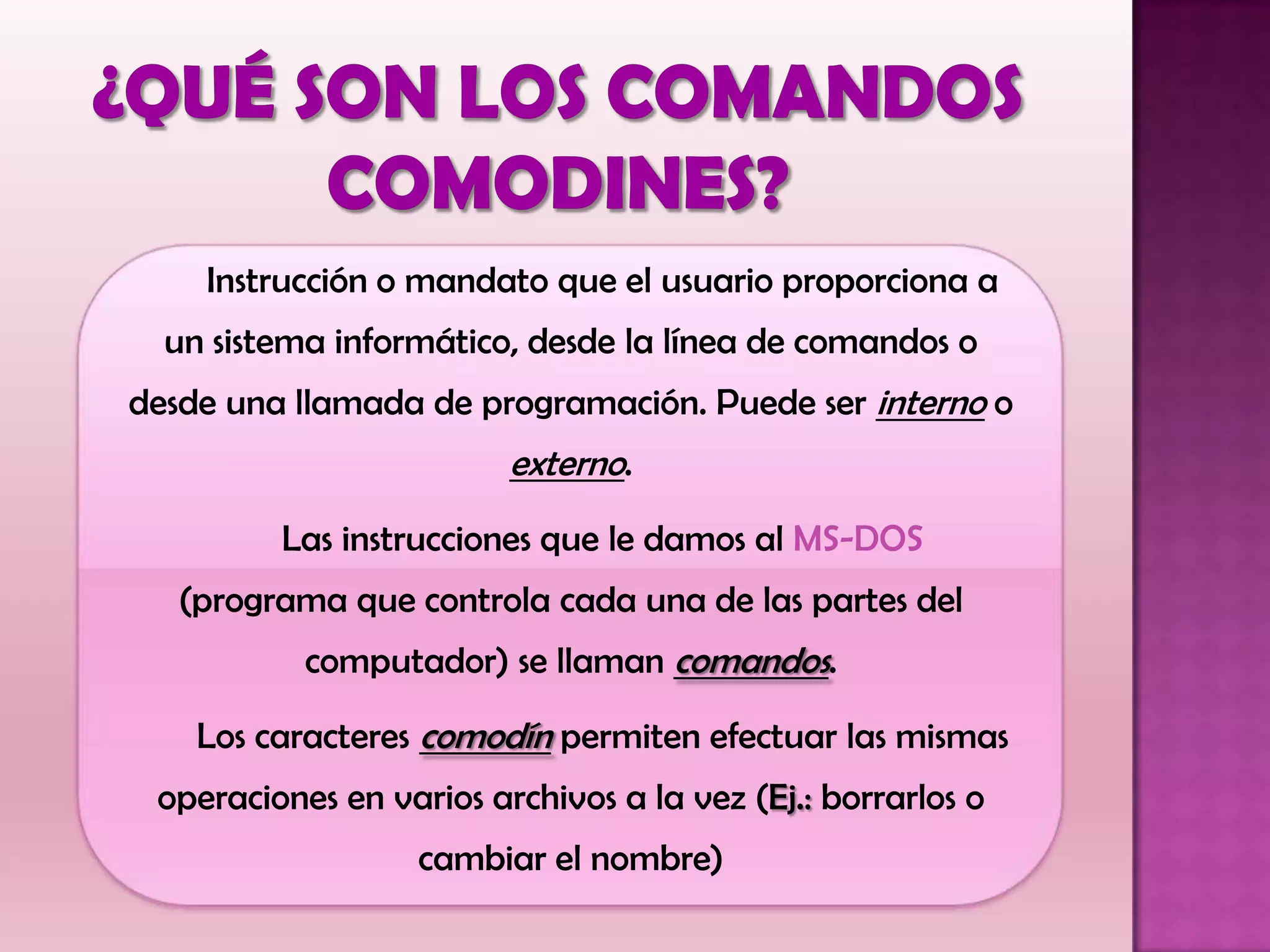 ¿QUÉ SON LOS COMANDOS COMODINES?

Instrucción o mandato que el usuario proporciona a un sistema informático, desde la línea de comandos o desde una llamada de programación. Puede ser interno o externo.

Las instrucciones que le damos al MS-DOS (programa que controla cada una de las partes del computador) se llaman comandos.

Los caracteres comodín permiten efectuar las mismas operaciones en varios archivos a la vez (Ej.: borrarlos o cambiar el nombre)